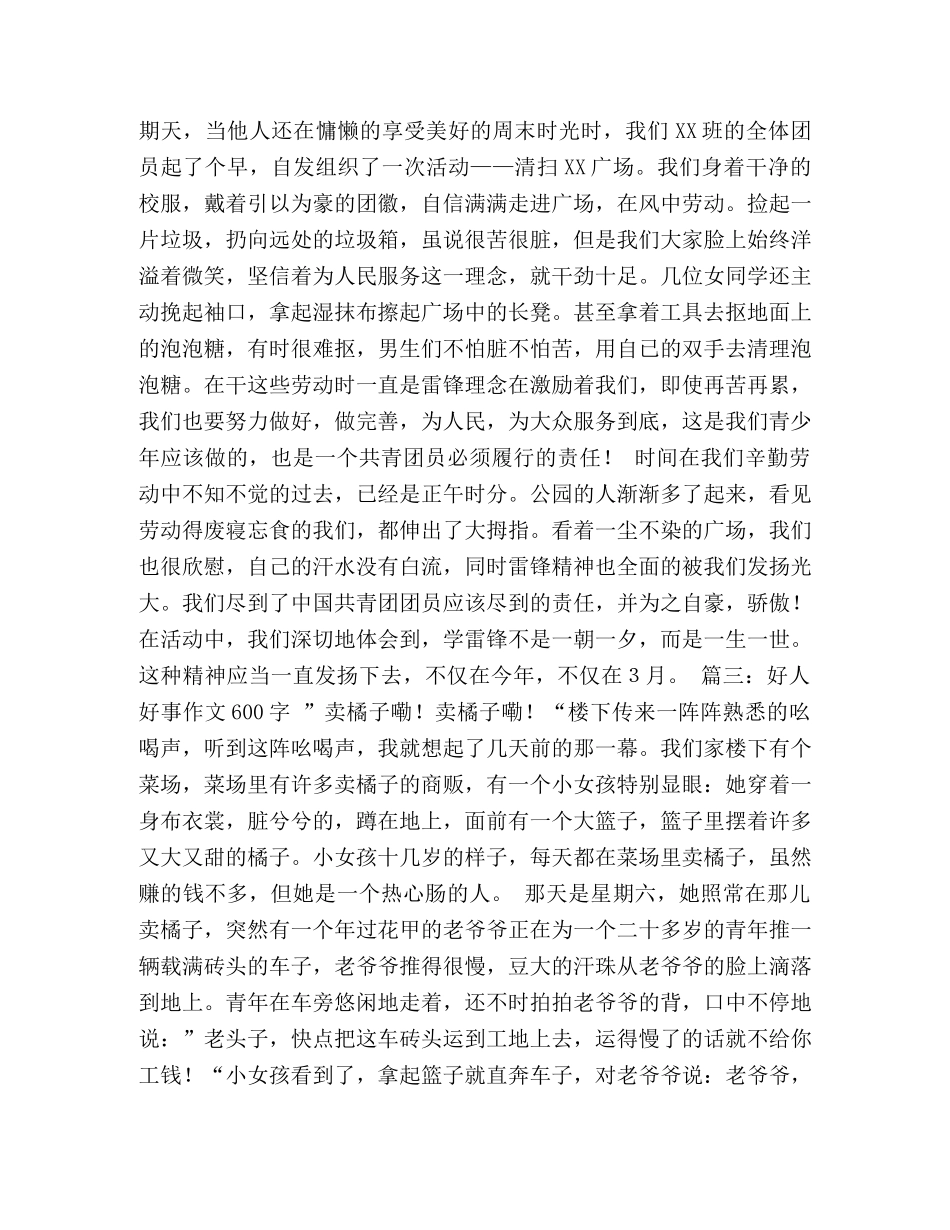 期天，当他人还在慵懒的享受美好的周末时光时，我们XX班的全体团员起了个早，自发组织了一次活动——清扫XX广场。我们身着干净的校服，戴着引以为豪的团徽，自信满满走进广场，在风中劳动。捡起一片垃圾，扔向远处的垃圾箱，虽说很苦很脏，但是我们大家脸上始终洋溢着微笑，坚信着为人民服务这一理念，就干劲十足。几位女同学还主动挽起袖口，拿起湿抹布擦起广场中的长凳。甚至拿着工具去抠地面上的泡泡糖，有时很难抠，男生们不怕脏不怕苦，用自己的双手去清理泡泡糖。在干这些劳动时一直是雷锋理念在激励着我们，即使再苦再累，我们也要努力做好，做完善，为人民，为大众服务到底，这是我们青少年应该做的，也是一个共青团员必须履行的责任！ 时间在我们辛勤劳动中不知不觉的过去，已经是正午时分。公园的人渐渐多了起来，看见劳动得废寝忘食的我们，都伸出了大拇指。看着一尘不染的广场，我们也很欣慰，自己的汗水没有白流，同时雷锋精神也全面的被我们发扬光大。我们尽到了中国共青团团员应该尽到的责任，并为之自豪，骄傲！在活动中，我们深切地体会到，学雷锋不是一朝一夕，而是一生一世。这种精神应当一直发扬下去，不仅在今年，不仅在3月。 篇三：好人好事作文600字 ”卖橘子嘞！卖橘子嘞！“楼下传来一阵阵熟悉的吆喝声，听到这阵吆喝声，我就想起了几天前的那一幕。我们家楼下有个菜场，菜场里有许多卖橘子的商贩，有一个小女孩特别显眼：她穿着一身布衣裳，脏兮兮的，蹲在地上，面前有一个大篮子，篮子里摆着许多又大又甜的橘子。小女孩十几岁的样子，每天都在菜场里卖橘子，虽然赚的钱不多，但她是一个热心肠的人。 那天是星期六，她照常在那儿卖橘子，突然有一个年过花甲的老爷爷正在为一个二十多岁的青年推一辆载满砖头的车子，老爷爷推得很慢，豆大的汗珠从老爷爷的脸上滴落到地上。青年在车旁悠闲地走着，还不时拍拍老爷爷的背，口中不停地说：”老头子，快点把这车砖头运到工地上去，运得慢了的话就不给你工钱！“小女孩看到了，拿起篮子就直奔车子，对老爷爷说：老爷爷，